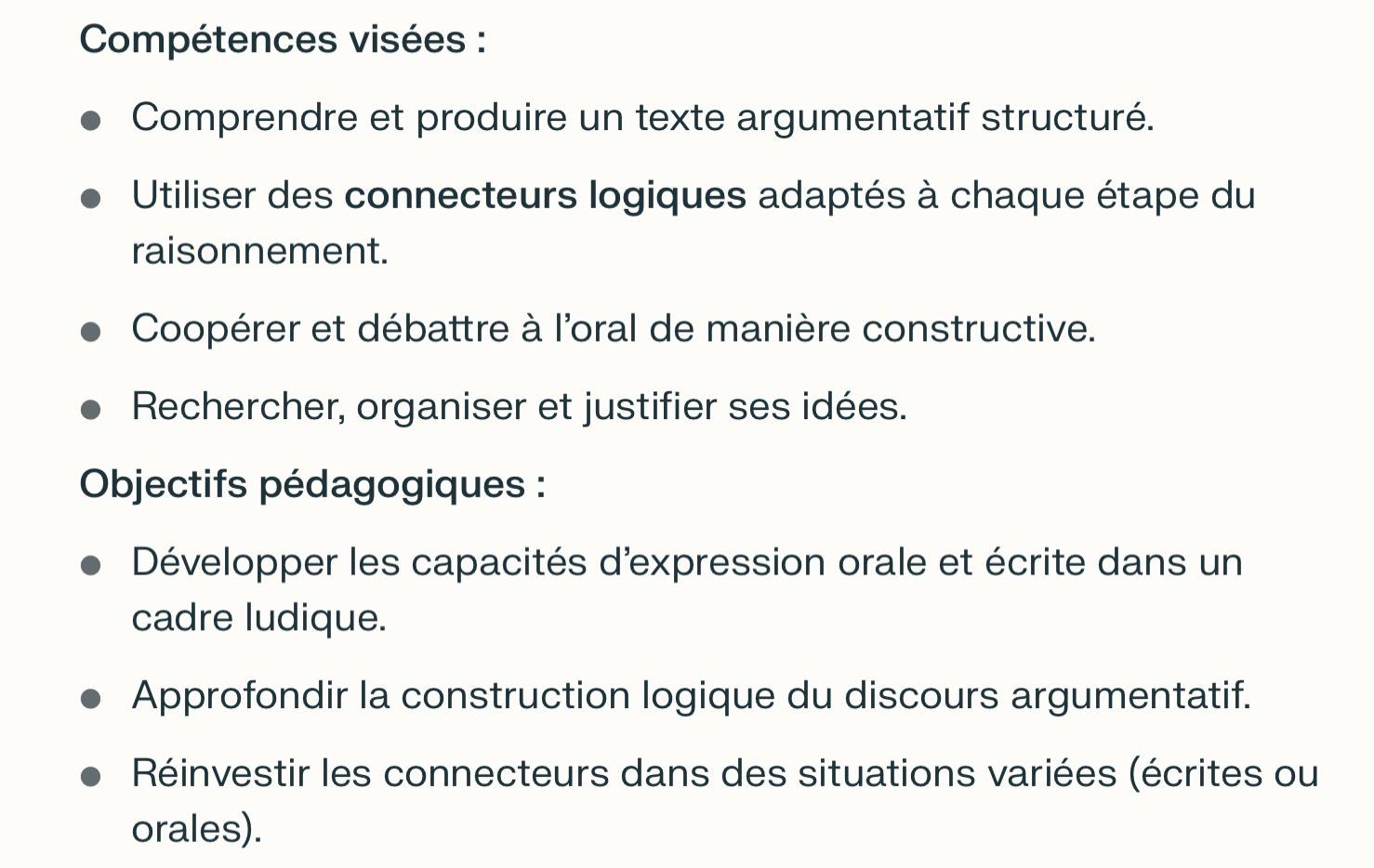 Compétences visées :

- Comprendre et produire un texte argumentatif structuré.
- Utiliser des connecteurs logiques adaptés à chaque étape du raisonnement.
- Coopérer et débattre à l'oral de manière constructive.
- Rechercher, organiser et justifier ses idées.

Objectifs pédagogiques :

- Développer les capacités d'expression orale et écrite dans un cadre ludique.
- Approfondir la construction logique du discours argumentatif.
- Réinvestir les connecteurs dans des situations variées (écrites ou orales).